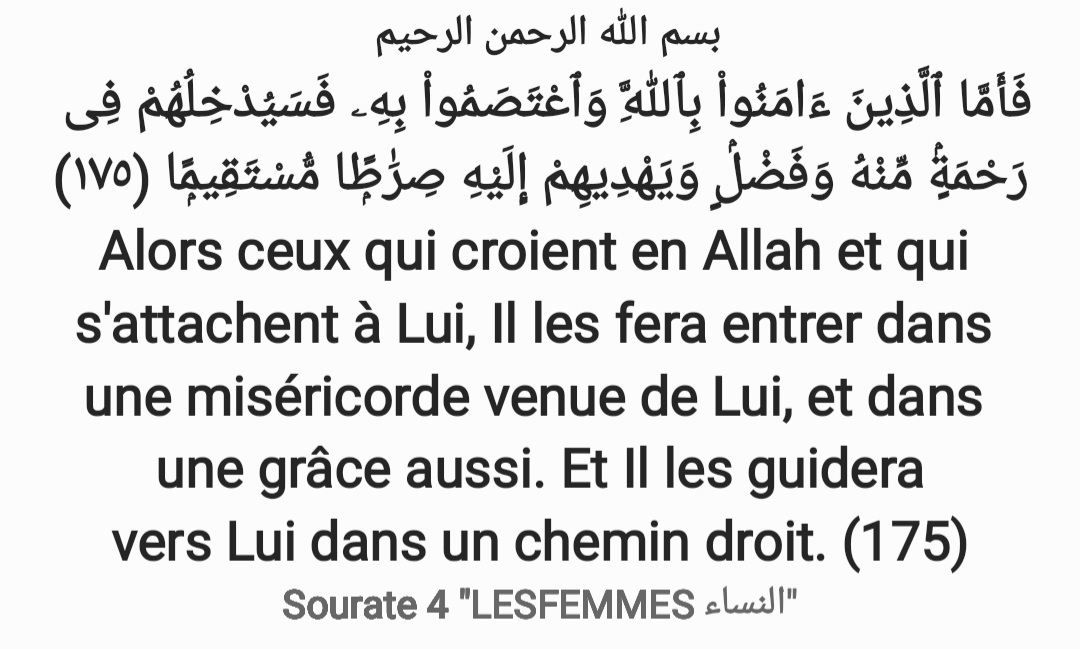 بسم الله الرحمن الرحيم

فَأَمَّا ٱلَّذِينَ ءَامَنُوا۟ بِٱللَّهِ وَٱعْتَصَمُوا۟ بِهِۦ فَسَيُدْخِلُهُمْ فِى رَحْمَةٍ مِّنْهُ وَفَضْلٍ وَيَهْدِيهِمْ إِلَيْهِ صِرَٰطًا مُّسْتَقِيمًا (١٧٥)

Alors ceux qui croient en Allah et qui s'attachent à Lui, Il les fera entrer dans une miséricorde venue de Lui, et dans une grâce aussi. Et Il les guidera vers Lui dans un chemin droit. (175)

Sourate 4 "LESFEMMES النساء"